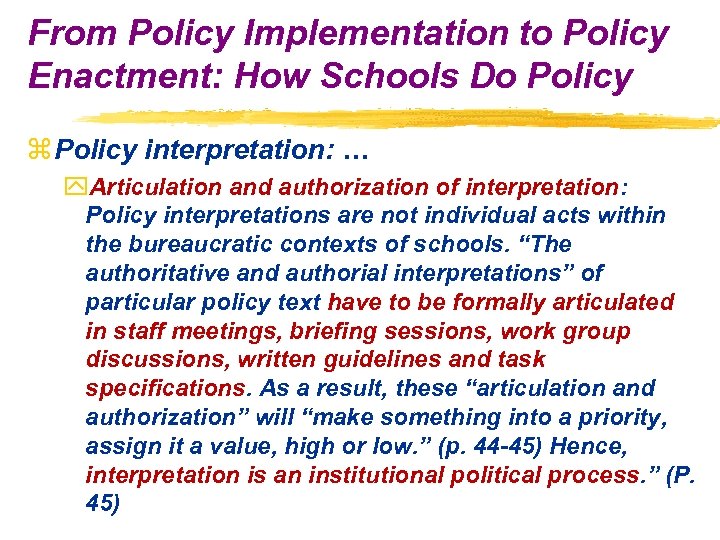 From Policy Implementation to Policy Enactment: How Schools Do Policy

Policy interpretation: …

Articulation and authorization of interpretation: Policy interpretations are not individual acts within the bureaucratic contexts of schools. “The authoritative and authorial interpretations” of particular policy text have to be formally articulated in staff meetings, briefing sessions, work group discussions, written guidelines and task specifications. As a result, these “articulation and authorization” will “make something into a priority, assign it a value, high or low.” (p. 44-45) Hence, interpretation is an institutional political process.” (P. 45)